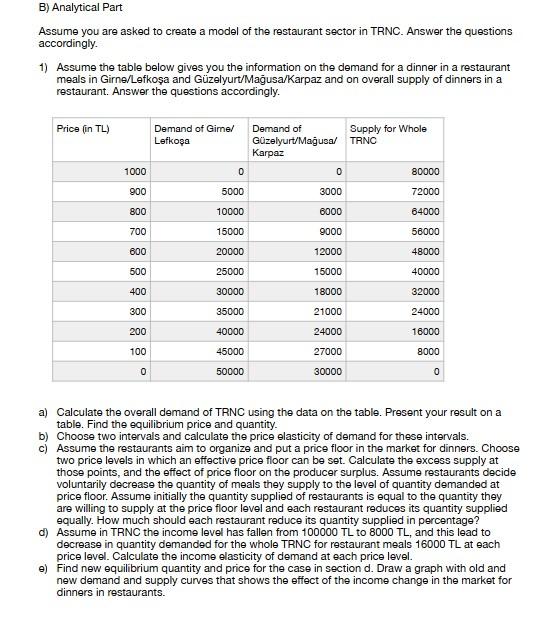 B) Analytical Part

Assume you are asked to create a model of the restaurant sector in TRNC. Answer the questions accordingly.

1) Assume the table below gives you the information on the demand for a dinner in a restaurant meals in Girne/Lefkoşa and Güzelyurt/Mağusa/Karpaz and on overall supply of dinners in a restaurant. Answer the questions accordingly.

| Price (in TL) | Demand of Girne/ Lefkoşa | Demand of Güzelyurt/Mağusa/ Karpaz | Supply for Whole TRNC |
|---|---|---|---|
| 1000 | 0 | 0 | 80000 |
| 900 | 5000 | 3000 | 72000 |
| 800 | 10000 | 6000 | 64000 |
| 700 | 15000 | 9000 | 56000 |
| 600 | 20000 | 12000 | 48000 |
| 500 | 25000 | 15000 | 40000 |
| 400 | 30000 | 18000 | 32000 |
| 300 | 35000 | 21000 | 24000 |
| 200 | 40000 | 24000 | 16000 |
| 100 | 45000 | 27000 | 8000 |
| 0 | 50000 | 30000 | 0 |

a) Calculate the overall demand of TRNC using the data on the table. Present your result on a table. Find the equilibrium price and quantity.
b) Choose two intervals and calculate the price elasticity of demand for these intervals.
c) Assume the restaurants aim to organize and put a price floor in the market for dinners. Choose two price levels in which an effective price floor can be set. Calculate the excess supply at those points, and the effect of price floor on the producer surplus. Assume restaurants decide voluntarily decrease the quantity of meals they supply to the level of quantity demanded at price floor. Assume initially the quantity supplied of restaurants is equal to the quantity they are willing to supply at the price floor level and each restaurant reduces its quantity supplied equally. How much should each restaurant reduce its quantity supplied in percentage?
d) Assume in TRNC the income level has fallen from 100000 TL to 8000 TL, and this lead to decrease in quantity demanded for the whole TRNC for restaurant meals 16000 TL at each price level. Calculate the income elasticity of demand at each price level.
e) Find new equilibrium quantity and price for the case in section d. Draw a graph with old and new demand and supply curves that shows the effect of the income change in the market for dinners in restaurants.